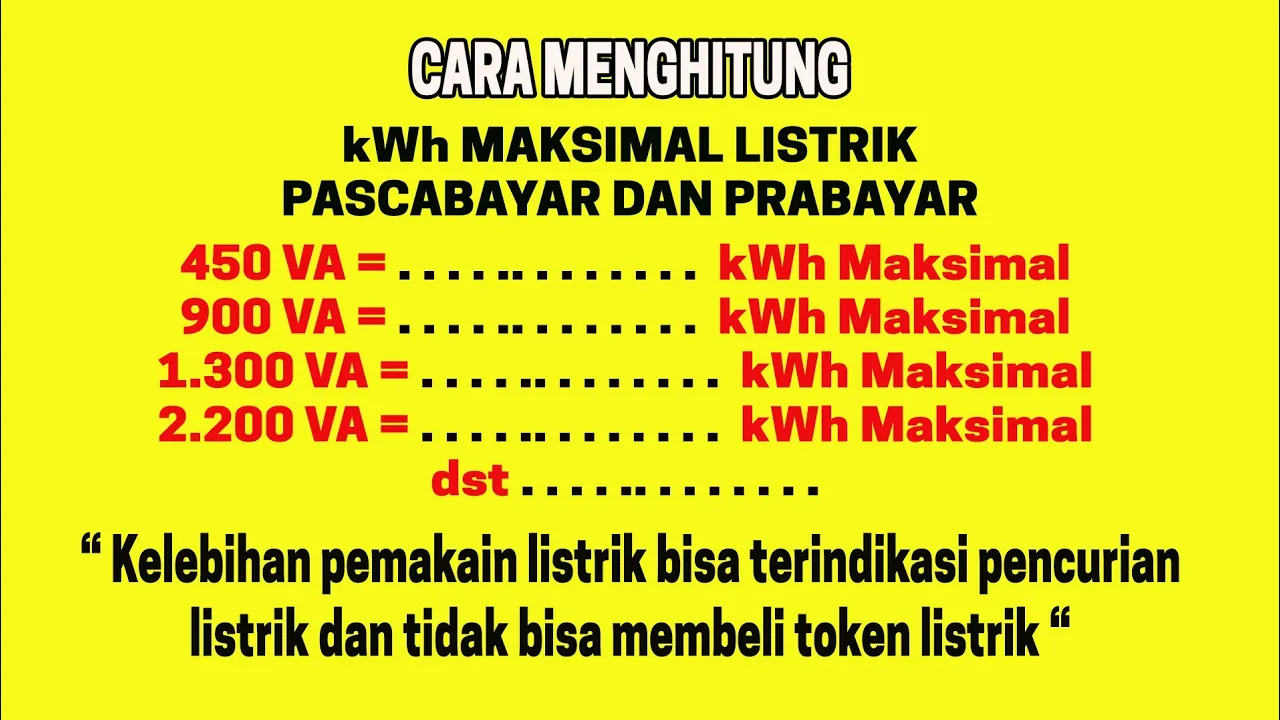 CARA MENGHITUNG

kWh MAKSIMAL LISTRIK
PASCABAYAR DAN PRABAYAR

450 VA = . . . . .. . . . . . . . kWh Maksimal
900 VA = . . . . .. . . . . . . . kWh Maksimal
1.300 VA = . . . . .. . . . . . . . kWh Maksimal
2.200 VA = . . . . .. . . . . . . . kWh Maksimal
dst . . . . .. . . . . . . .

“ Kelebihan pemakain listrik bisa terindikasi pencurian listrik dan tidak bisa membeli token listrik “